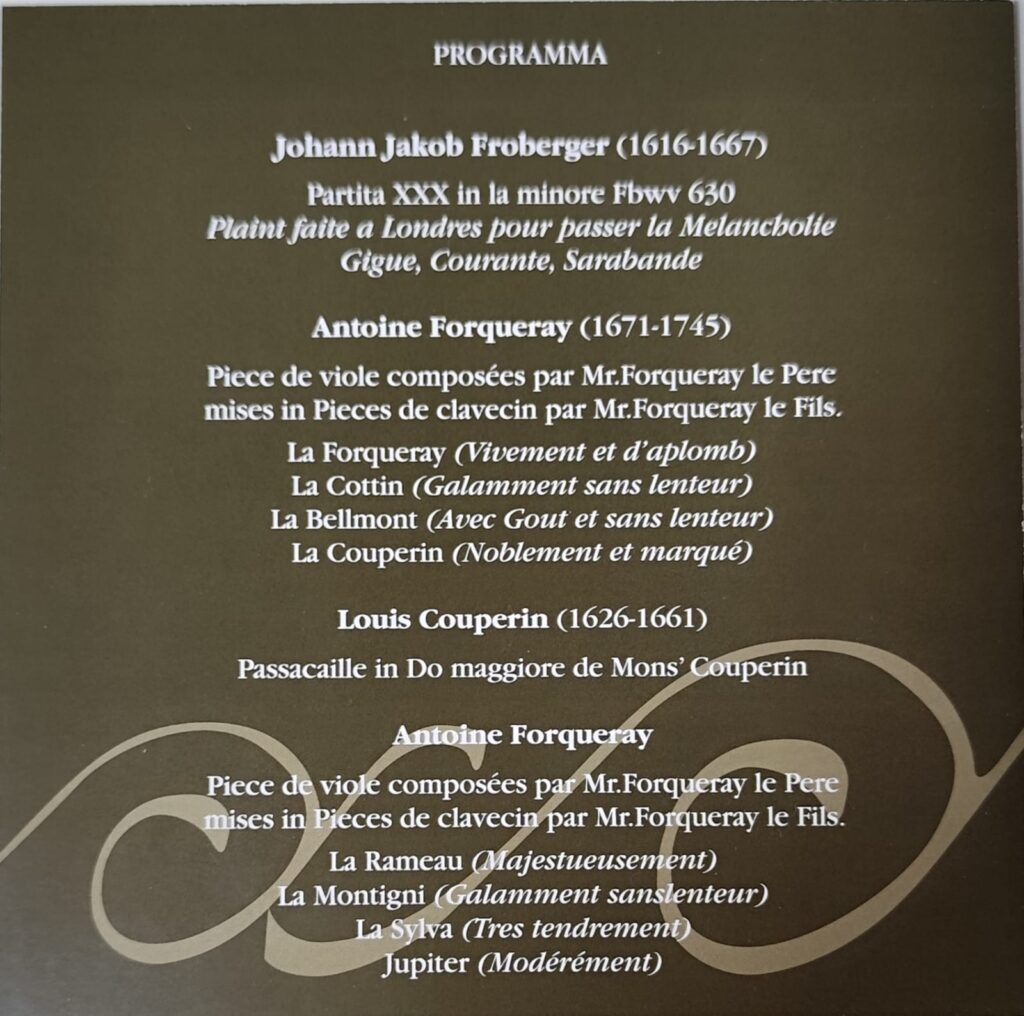 PROGRAMMA

Johann Jakob Froberger (1616-1667)

Partita XXX in la minore Fbwv 630
Plaint faite a Londres pour passer la Melancholie
Gigue, Courante, Sarabande

Antoine Forqueray (1671-1745)

Piece de viole composées par Mr.Forqueray le Pere mises in Pieces de clavecin par Mr.Forqueray le Fils.

La Forqueray (Vivement et d'aplomb)
La Cottin (Galamment sans lenteur)
La Bellmont (Avec Gout et sans lenteur)
La Couperin (Noblement et marqué)

Louis Couperin (1626-1661)

Passacaille in Do maggiore de Mons' Couperin

Antoine Forqueray

Piece de viole composées par Mr.Forqueray le Pere mises in Pieces de clavecin par Mr.Forqueray le Fils.

La Rameau (Majestueusement)
La Montigni (Galamment sanslenteur)
La Sylva (Tres tendrement)
Jupiter (Modérément)